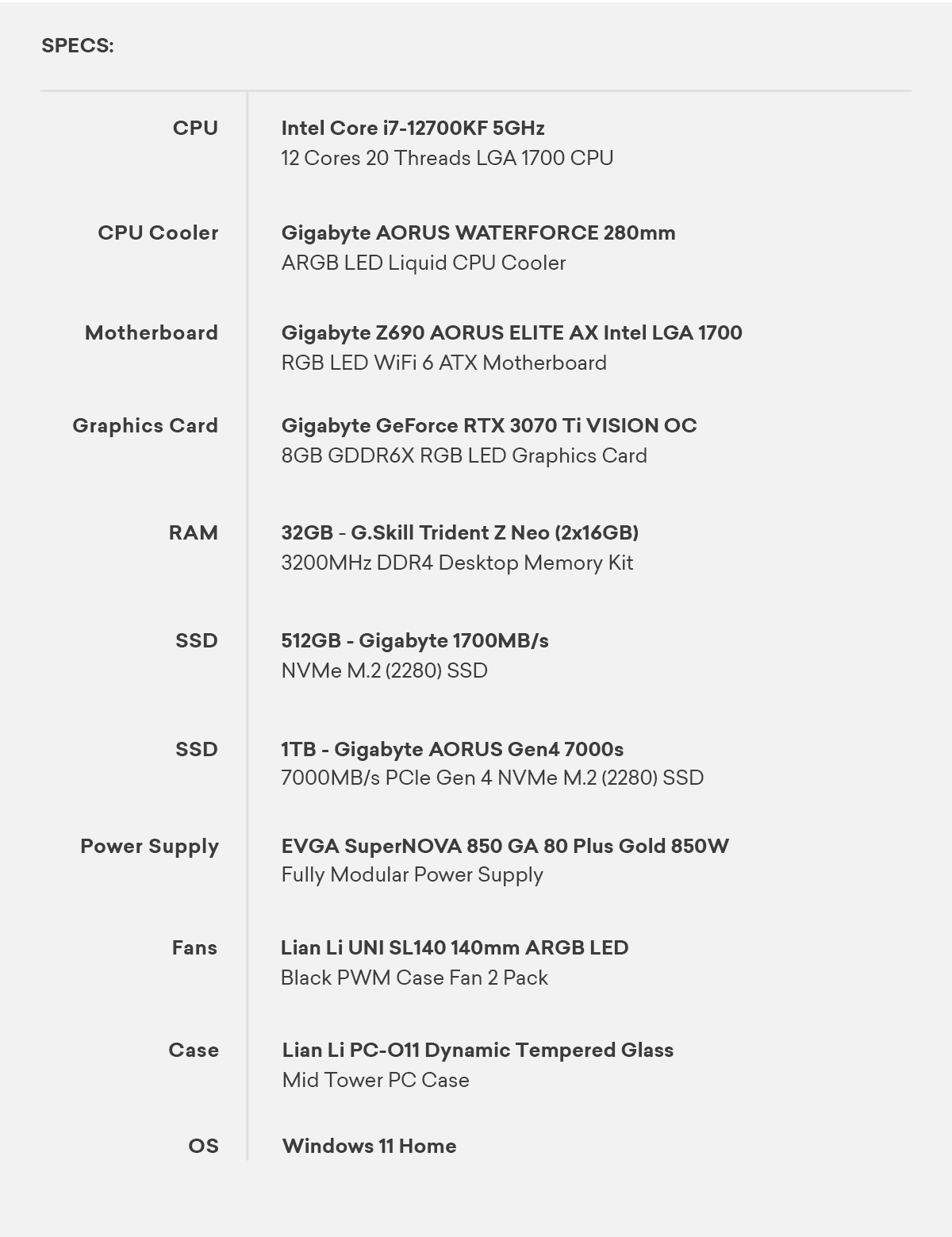 SPECS:

| | |
|---|---|
| CPU | Intel Core i7-12700KF 5GHz 12 Cores 20 Threads LGA 1700 CPU |
| CPU Cooler | Gigabyte AORUS WATERFORCE 280mm ARGB LED Liquid CPU Cooler |
| Motherboard | Gigabyte Z690 AORUS ELITE AX Intel LGA 1700 RGB LED WiFi 6 ATX Motherboard |
| Graphics Card | Gigabyte GeForce RTX 3070 Ti VISION OC 8GB GDDR6X RGB LED Graphics Card |
| RAM | 32GB - G.Skill Trident Z Neo (2x16GB) 3200MHz DDR4 Desktop Memory Kit |
| SSD | 512GB - Gigabyte 1700MB/s NVMe M.2 (2280) SSD |
| SSD | 1TB - Gigabyte AORUS Gen4 7000s 7000MB/s PCIe Gen 4 NVMe M.2 (2280) SSD |
| Power Supply | EVGA SuperNOVA 850 GA 80 Plus Gold 850W Fully Modular Power Supply |
| Fans | Lian Li UNI SL140 140mm ARGB LED Black PWM Case Fan 2 Pack |
| Case | Lian Li PC-O11 Dynamic Tempered Glass Mid Tower PC Case |
| OS | Windows 11 Home |